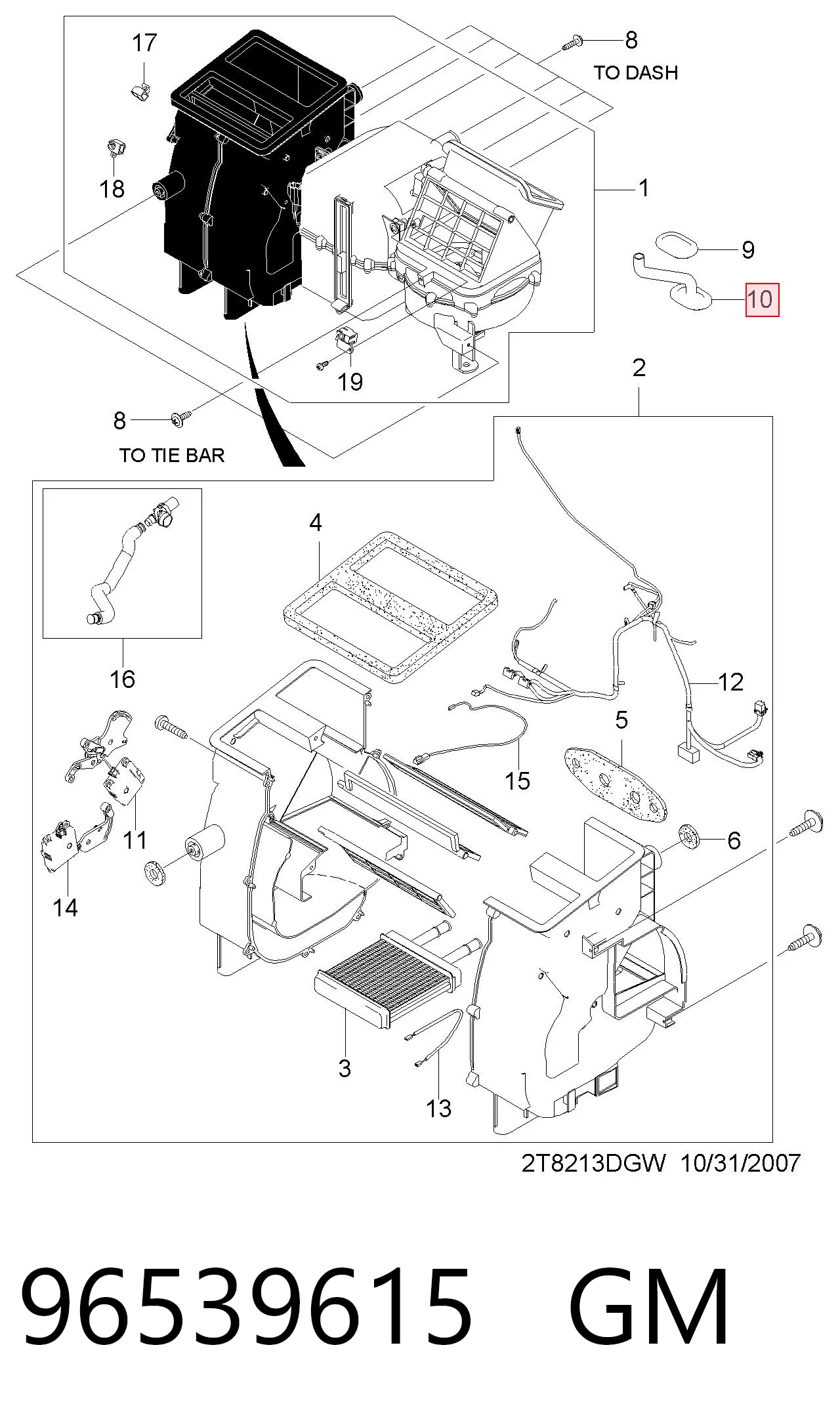 17

8
TO DASH

18

1

9

10

19

2

8
TO TIE BAR

4

16

12

5

15

11

6

14

3

13

2T8213DGW 10/31/2007

96539615 GM